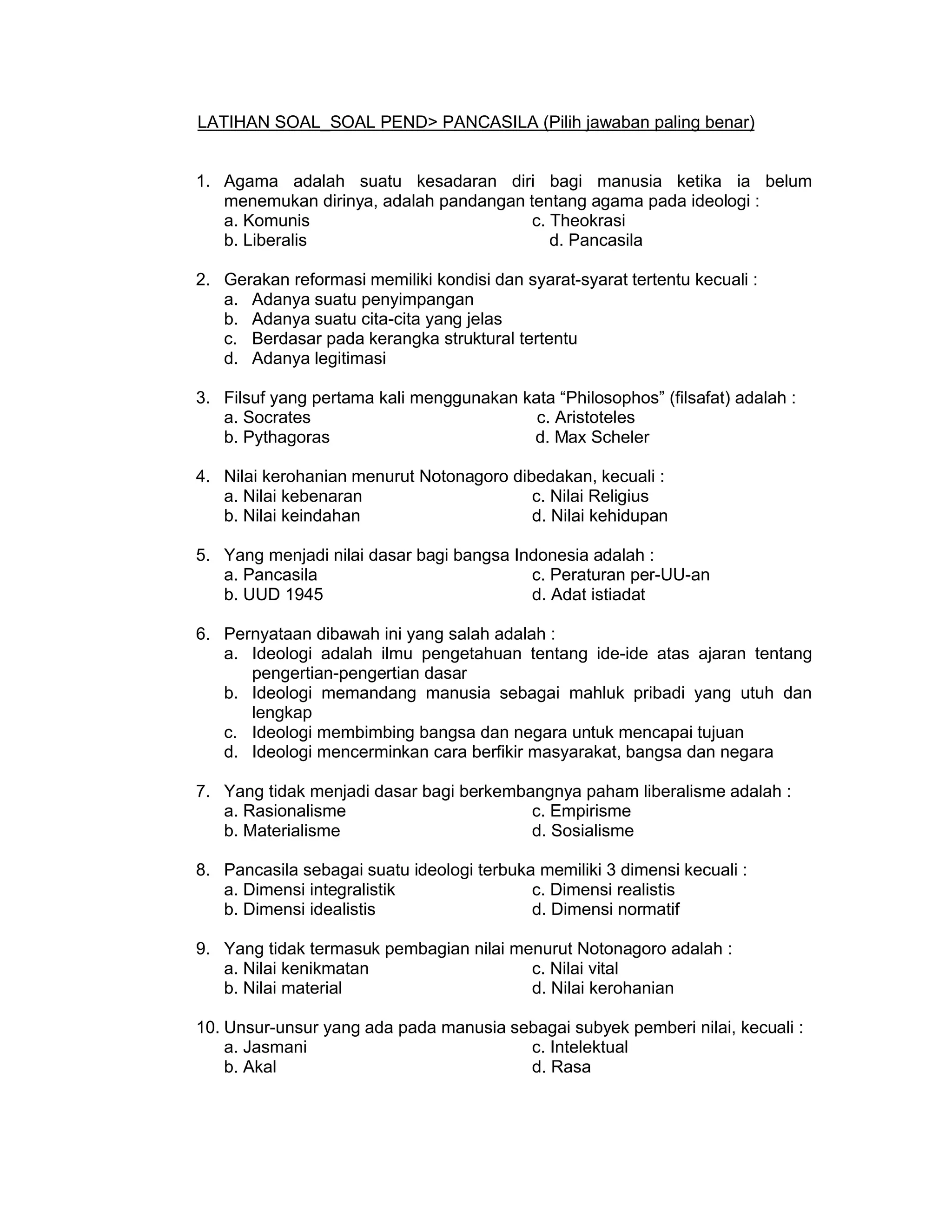 LATIHAN SOAL_SOAL PEND> PANCASILA (Pilih jawaban paling benar)

1. Agama adalah suatu kesadaran diri bagi manusia ketika ia belum menemukan dirinya, adalah pandangan tentang agama pada ideologi :
a. Komunis
b. Liberalis
c. Theokrasi
d. Pancasila

2. Gerakan reformasi memiliki kondisi dan syarat-syarat tertentu kecuali :
a. Adanya suatu penyimpangan
b. Adanya suatu cita-cita yang jelas
c. Berdasar pada kerangka struktural tertentu
d. Adanya legitimasi

3. Filsuf yang pertama kali menggunakan kata “Philosophos” (filsafat) adalah :
a. Socrates
b. Pythagoras
c. Aristoteles
d. Max Scheler

4. Nilai kerohanian menurut Notonagoro dibedakan, kecuali :
a. Nilai kebenaran
b. Nilai keindahan
c. Nilai Religius
d. Nilai kehidupan

5. Yang menjadi nilai dasar bagi bangsa Indonesia adalah :
a. Pancasila
b. UUD 1945
c. Peraturan per-UU-an
d. Adat istiadat

6. Pernyataan dibawah ini yang salah adalah :
a. Ideologi adalah ilmu pengetahuan tentang ide-ide atas ajaran tentang pengertian-pengertian dasar
b. Ideologi memandang manusia sebagai mahluk pribadi yang utuh dan lengkap
c. Ideologi membimbing bangsa dan negara untuk mencapai tujuan
d. Ideologi mencerminkan cara berfikir masyarakat, bangsa dan negara

7. Yang tidak menjadi dasar bagi berkembangnya paham liberalisme adalah :
a. Rasionalisme
b. Materialisme
c. Empirisme
d. Sosialisme

8. Pancasila sebagai suatu ideologi terbuka memiliki 3 dimensi kecuali :
a. Dimensi integralistik
b. Dimensi idealistis
c. Dimensi realistis
d. Dimensi normatif

9. Yang tidak termasuk pembagian nilai menurut Notonagoro adalah :
a. Nilai kenikmatan
b. Nilai material
c. Nilai vital
d. Nilai kerohanian

10. Unsur-unsur yang ada pada manusia sebagai subyek pemberi nilai, kecuali :
a. Jasmani
b. Akal
c. Intelektual
d. Rasa